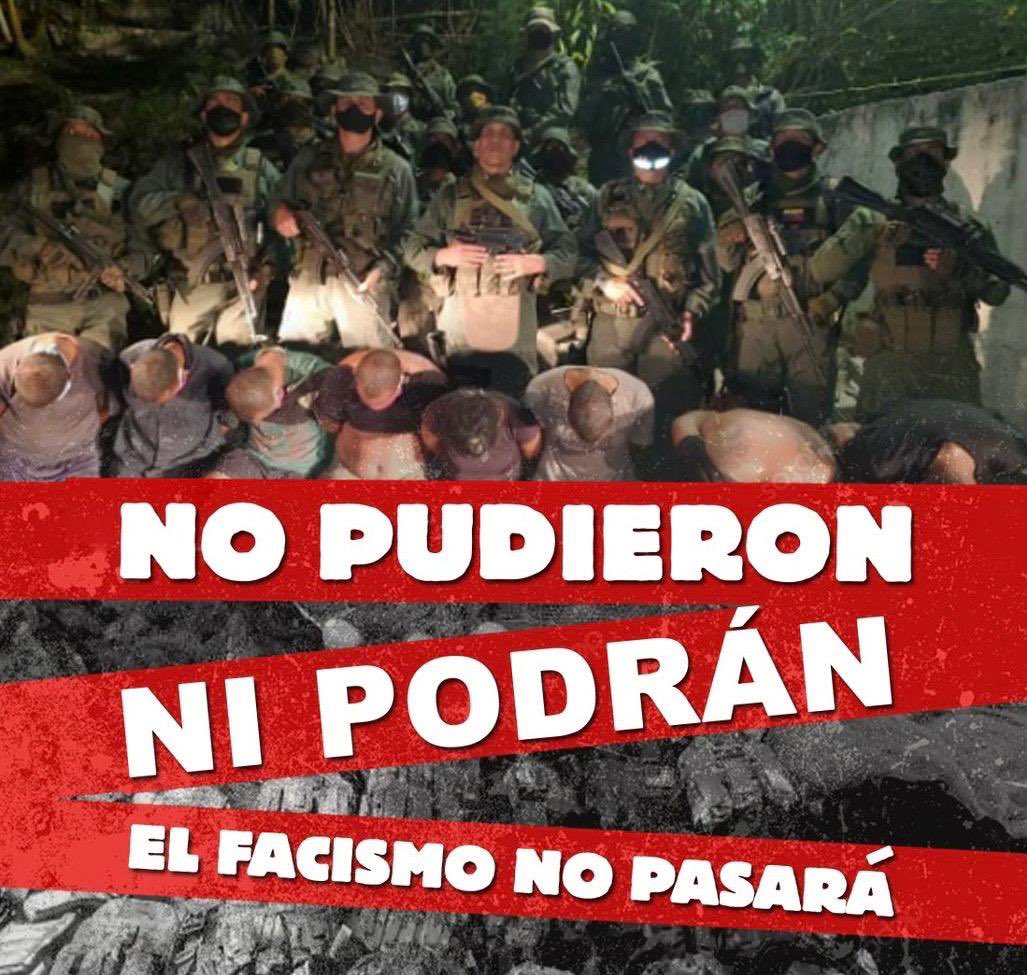 NO PUDIERON
NI PODRÁN
EL FACISMO NO PASARÁ